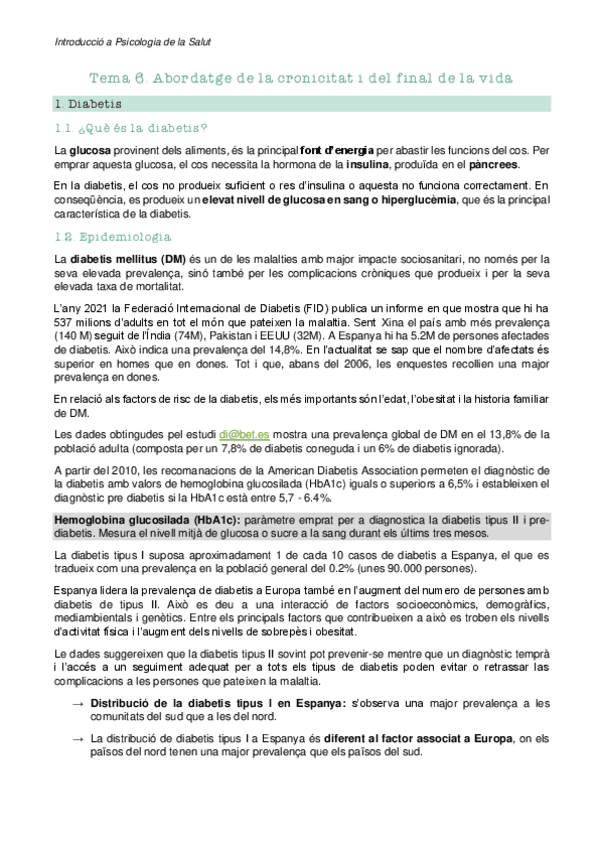 Introducció a Psicologia de la Salut

Tema 6. Abordatge de la cronicitat i del final de la vida

1. Diabetis

1.1. ¿Què és la diabetis?

La glucosa provinent dels aliments, és la principal font d'energia per abastir les funcions del cos. Per emprar aquesta glucosa, el cos necessita la hormona de la insulina, produïda en el pàncrees.

En la diabetis, el cos no produeix suficient o res d'insulina o aquesta no funciona correctament. En conseqüència, es produeix un elevat nivell de glucosa en sang o hiperglucèmia, que és la principal característica de la diabetis.

1.2. Epidemiologia

La diabetis mellitus (DM) és un de les malalties amb major impacte sociosanitari, no només per la seva elevada prevalença, sinó també per les complicacions cròniques que produeix i per la seva elevada taxa de mortalitat.

L'any 2021 la Federació Internacional de Diabetis (FID) publica un informe en que mostra que hi ha 537 milions d'adults en tot el món que pateixen la malaltia. Sent Xina el país amb més prevalença (140 M) seguit de l'Índia (74M), Pakistan i EEUU (32M). A Espanya hi ha 5.2M de persones afectades de diabetis. Això indica una prevalença del 14,8%. En l'actualitat se sap que el nombre d'afectats és superior en homes que en dones. Tot i que, abans del 2006, les enquestes recollien una major prevalença en dones.

En relació als factors de risc de la diabetis, els més importants són l'edat, l'obesitat i la historia familiar de DM.

Les dades obtingudes pel estudi di@bet.es mostra una prevalença global de DM en el 13,8% de la població adulta (composta per un 7,8% de diabetis coneguda i un 6% de diabetis ignorada).

A partir del 2010, les recomanacions de la American Diabetis Association permeten el diagnòstic de la diabetis amb valors de hemoglobina glucosilada (HbA1c) iguals o superiors a 6,5% i estableixen el diagnòstic pre diabetis si la HbA1c està entre 5,7 - 6.4%.

Hemoglobina glucosilada (HbA1c): paràmetre emprat per a diagnostica la diabetis tipus II i prediabetis. Mesura el nivell mitjà de glucosa o sucre a la sang durant els últims tres mesos.

La diabetis tipus I suposa aproximadament 1 de cada 10 casos de diabetis a Espanya, el que es tradueix com una prevalença en la població general del 0.2% (unes 90.000 persones).

Espanya lidera la prevalença de diabetis a Europa també en l'augment del numero de persones amb diabetis de tipus II. Això es deu a una interacció de factors socioeconòmics, demogràfics, mediambientals i genètics. Entre els principals factors que contribueixen a això es troben els nivells d'activitat física i l'augment dels nivells de sobrepès i obesitat.

Le dades suggereixen que la diabetis tipus II sovint pot prevenir-se mentre que un diagnòstic temprà i l'accés a un seguiment adequat per a tots els tipus de diabetis poden evitar o retrassar las complicacions a les persones que pateixen la malaltia.

→ Distribució de la diabetis tipus I en Espanya: s'observa una major prevalença a les comunitats del sud que a les del nord.

→ La distribució de diabetis tipus I a Espanya és diferent al factor associat a Europa, on els països del nord tenen una major prevalença que els països del sud.